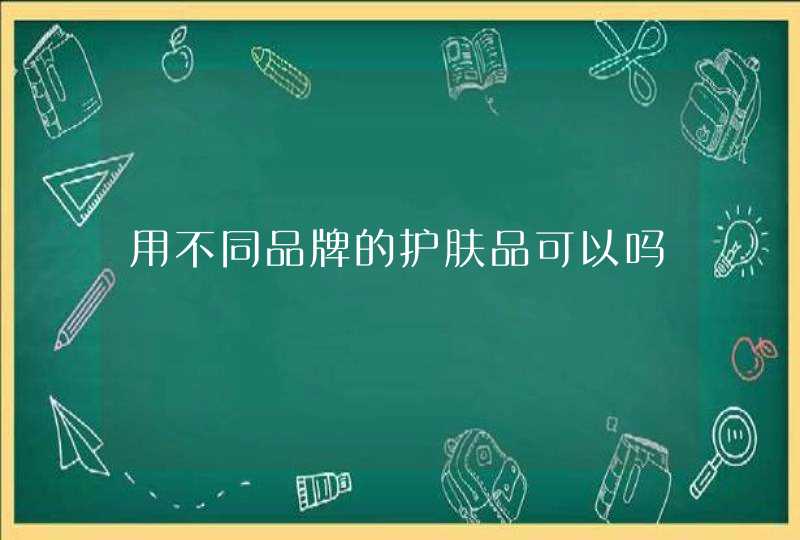 用不同品牌的护肤品可以吗